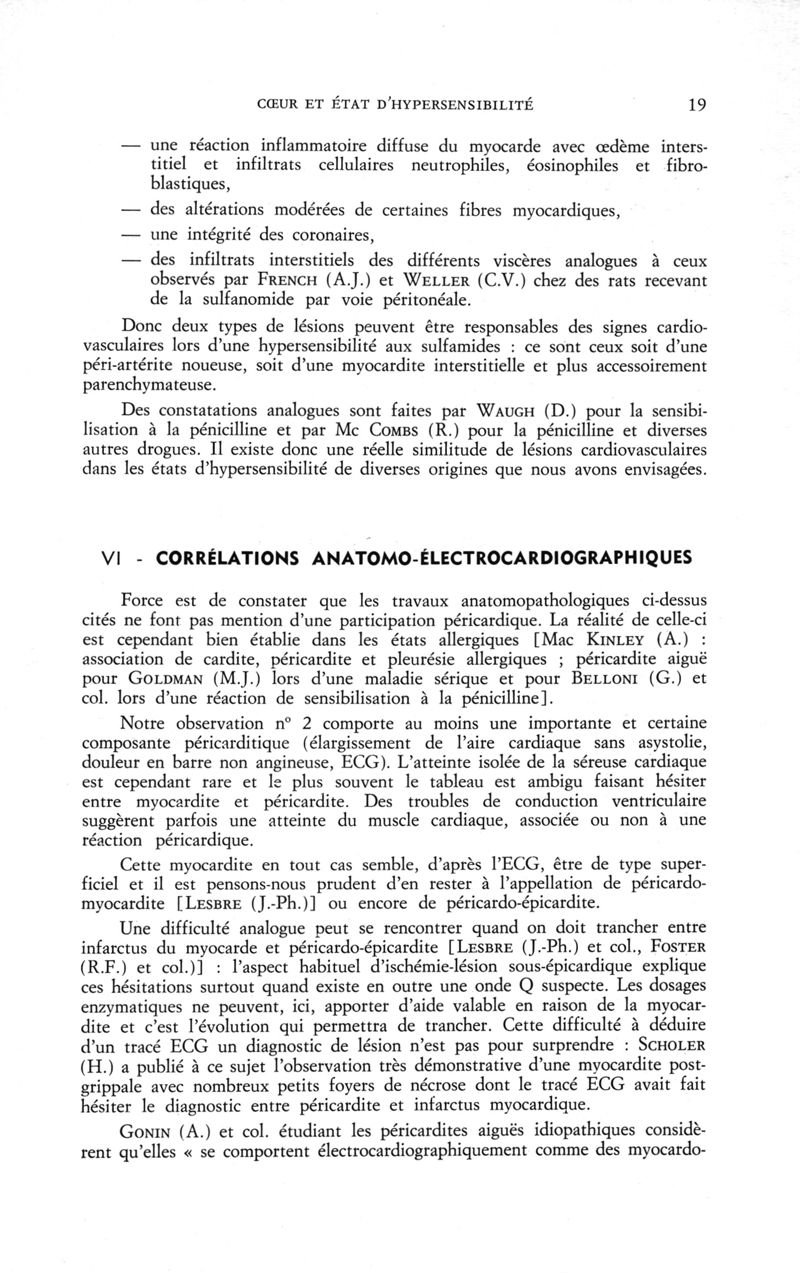 CŒUR ET ÉTAT D'HYPERSENSIBILITÉ 19

— une réaction inflammatoire diffuse du myocarde avec œdème interstitiel et infiltrats cellulaires neutrophiles, éosinophiles et fibroblastiques,

— des altérations modérées de certaines fibres myocardiques,

— une intégrité des coronaires,

— des infiltrats interstitiels des différents viscères analogues à ceux observés par FRENCH (A.J.) et WELLER (C.V.) chez des rats recevant de la sulfanomide par voie péritonéale.

Donc deux types de lésions peuvent être responsables des signes cardiovasculaires lors d'une hypersensibilité aux sulfamides : ce sont ceux soit d'une péri-artérite noueuse, soit d'une myocardite interstitielle et plus accessoirement parenchymateuse.

Des constatations analogues sont faites par WAUGH (D.) pour la sensibilisation à la pénicilline et par Mc COMBS (R.) pour la pénicilline et diverses autres drogues. Il existe donc une réelle similitude de lésions cardiovasculaires dans les états d'hypersensibilité de diverses origines que nous avons envisagées.

VI - CORRÉLATIONS ANATOMO-ÉLECTROCARDIOGRAPHIQUES

Force est de constater que les travaux anatomopathologiques ci-dessus cités ne font pas mention d'une participation péricardique. La réalité de celle-ci est cependant bien établie dans les états allergiques [Mac KINLEY (A.) : association de cardite, péricardite et pleurésie allergiques ; péricardite aiguë pour GOLDMAN (M.J.) lors d'une maladie sérique et pour BELLONI (G.) et col. lors d'une réaction de sensibilisation à la pénicilline].

Notre observation n° 2 comporte au moins une importante et certaine composante péricarditique (élargissement de l'aire cardiaque sans asystolie, douleur en barre non angineuse, ECG). L'atteinte isolée de la séreuse cardiaque est cependant rare et le plus souvent le tableau est ambigu faisant hésiter entre myocardite et péricardite. Des troubles de conduction ventriculaire suggèrent parfois une atteinte du muscle cardiaque, associée ou non à une réaction péricardique.

Cette myocardite en tout cas semble, d'après l'ECG, être de type superficiel et il est pensons-nous prudent d'en rester à l'appellation de péricardo-myocardite [LESBRE (J.-Ph.)] ou encore de péricardo-épicardite.

Une difficulté analogue peut se rencontrer quand on doit trancher entre infarctus du myocarde et péricardo-épicardite [LESBRE (J.-Ph.) et col., FOSTER (R.F.) et col.)] : l'aspect habituel d'ischémie-lésion sous-épicardique explique ces hésitations surtout quand existe en outre une onde Q suspecte. Les dosages enzymatiques ne peuvent, ici, apporter d'aide valable en raison de la myocardite et c'est l'évolution qui permettra de trancher. Cette difficulté à déduire d'un tracé ECG un diagnostic de lésion n'est pas pour surprendre : SCHOLER (H.) a publié à ce sujet l'observation très démonstrative d'une myocardite post-grippale avec nombreux petits foyers de nécrose dont le tracé ECG avait fait hésiter le diagnostic entre péricardite et infarctus myocardique.

GONIN (A.) et col. étudiant les péricardites aiguës idiopathiques considèrent qu'elles « se comportent électrocardiographiquement comme des myocardo-